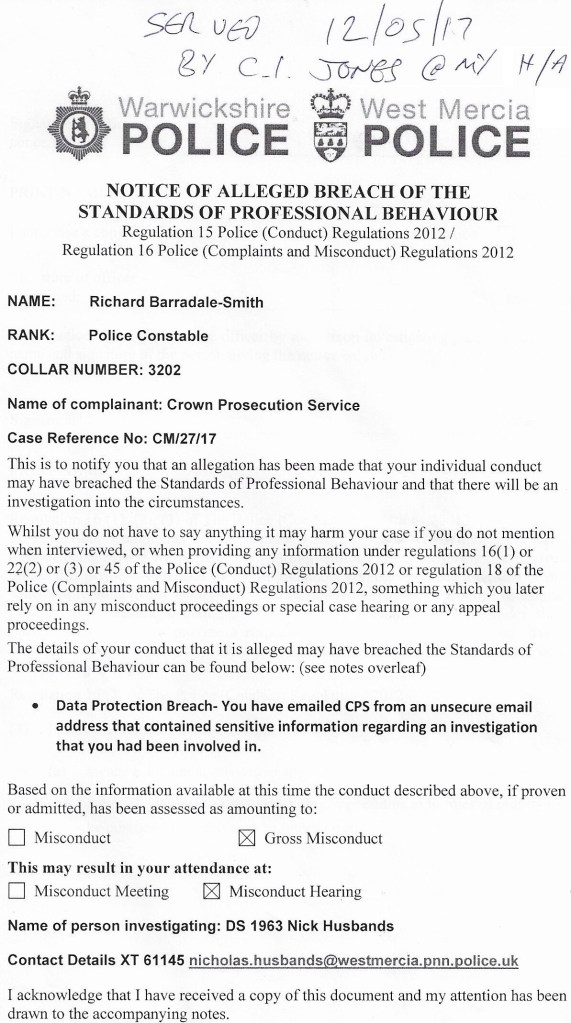 SERVED 12/05/17
BY C.I. JONES @ MY H/A

Warwickshire POLICE West Mercia POLICE

NOTICE OF ALLEGED BREACH OF THE STANDARDS OF PROFESSIONAL BEHAVIOUR
Regulation 15 Police (Conduct) Regulations 2012 /
Regulation 16 Police (Complaints and Misconduct) Regulations 2012

NAME: Richard Barradale-Smith

RANK: Police Constable

COLLAR NUMBER: 3202

Name of complainant: Crown Prosecution Service

Case Reference No: CM/27/17

This is to notify you that an allegation has been made that your individual conduct may have breached the Standards of Professional Behaviour and that there will be an investigation into the circumstances.

Whilst you do not have to say anything it may harm your case if you do not mention when interviewed, or when providing any information under regulations 16(1) or 22(2) or (3) or 45 of the Police (Conduct) Regulations 2012 or regulation 18 of the Police (Complaints and Misconduct) Regulations 2012, something which you later rely on in any misconduct proceedings or special case hearing or any appeal proceedings.

The details of your conduct that it is alleged may have breached the Standards of Professional Behaviour can be found below: (see notes overleaf)

• Data Protection Breach- You have emailed CPS from an unsecure email address that contained sensitive information regarding an investigation that you had been involved in.

Based on the information available at this time the conduct described above, if proven or admitted, has been assessed as amounting to:

☐ Misconduct ☒ Gross Misconduct

This may result in your attendance at:

☐ Misconduct Meeting ☒ Misconduct Hearing

Name of person investigating: DS 1963 Nick Husbands

Contact Details XT 61145 nicholas.husbands@westmercia.pnn.police.uk

I acknowledge that I have received a copy of this document and my attention has been drawn to the accompanying notes.